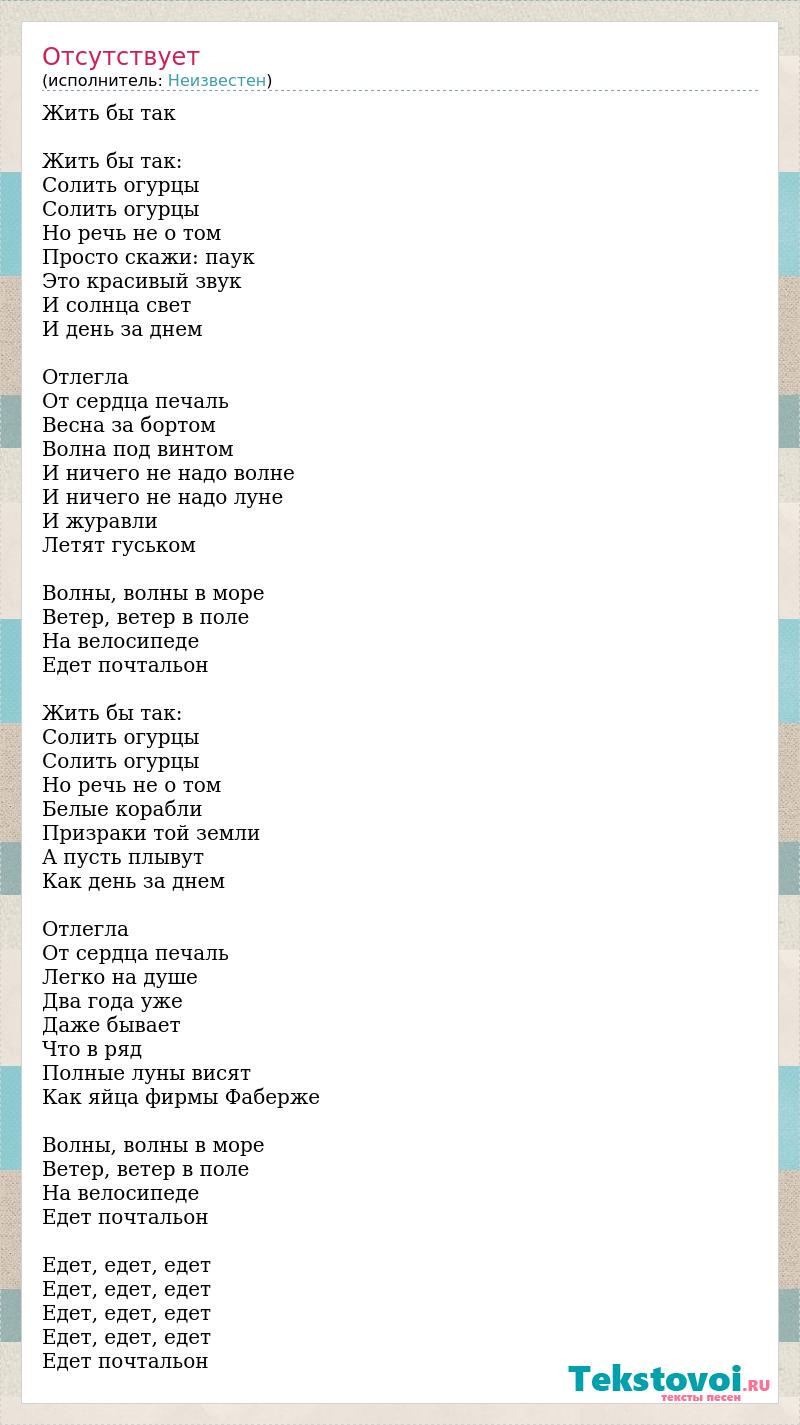 Отсутствует
(исполнитель: Неизвестен)

Жить бы так

Жить бы так:
Солить огурцы
Солить огурцы
Но речь не о том
Просто скажи: паук
Это красивый звук
И солнца свет
И день за днем

Отлегла
От сердца печаль
Весна за бортом
Волна под винтом
И ничего не надо волне
И ничего не надо луне
И журавли
Летят гуськом

Волны, волны в море
Ветер, ветер в поле
На велосипеде
Едет почтальон

Жить бы так:
Солить огурцы
Солить огурцы
Но речь не о том
Белые корабли
Призраки той земли
А пусть плывут
Как день за днем

Отлегла
От сердца печаль
Легко на душе
Два года уже
Даже бывает
Что в ряд
Полные луны висят
Как яйца фирмы Фаберже

Волны, волны в море
Ветер, ветер в поле
На велосипеде
Едет почтальон

Едет, едет, едет
Едет, едет, едет
Едет, едет, едет
Едет, едет, едет
Едет почтальон

Tekstovoi.RU
тексты песен